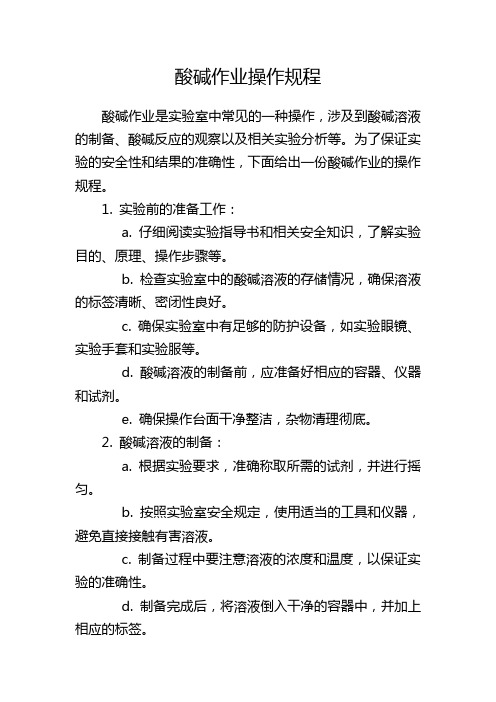 酸碱作业操作规程

酸碱作业是实验室中常见的一种操作，涉及到酸碱溶液的制备、酸碱反应的观察以及相关实验分析等。为了保证实验的安全性和结果的准确性，下面给出一份酸碱作业的操作规程。

1. 实验前的准备工作：

a. 仔细阅读实验指导书和相关安全知识，了解实验目的、原理、操作步骤等。

b. 检查实验室中的酸碱溶液的存储情况，确保溶液的标签清晰、密闭性良好。

c. 确保实验室中有足够的防护设备，如实验眼镜、实验手套和实验服等。

d. 酸碱溶液的制备前，应准备好相应的容器、仪器和试剂。

e. 确保操作台面干净整洁，杂物清理彻底。

2. 酸碱溶液的制备：

a. 根据实验要求，准确称取所需的试剂，并进行摇匀。

b. 按照实验室安全规定，使用适当的工具和仪器，避免直接接触有害溶液。

c. 制备过程中要注意溶液的浓度和温度，以保证实验的准确性。

d. 制备完成后，将溶液倒入干净的容器中，并加上相应的标签。